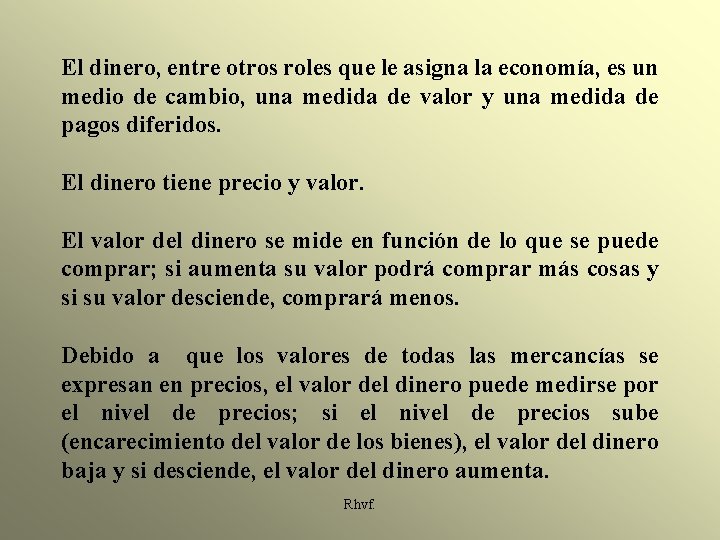 El dinero, entre otros roles que le asigna la economía, es un medio de cambio, una medida de valor y una medida de pagos diferidos.

El dinero tiene precio y valor.

El valor del dinero se mide en función de lo que se puede comprar; si aumenta su valor podrá comprar más cosas y si su valor desciende, comprará menos.

Debido a que los valores de todas las mercancías se expresan en precios, el valor del dinero puede medirse por el nivel de precios; si el nivel de precios sube (encarecimiento del valor de los bienes), el valor del dinero baja y si desciende, el valor del dinero aumenta.

Rhvf.